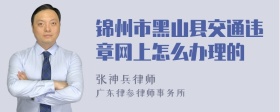 锦州市黑山县交通违章网上怎么办理的

张神兵律师

广东律参律师事务所